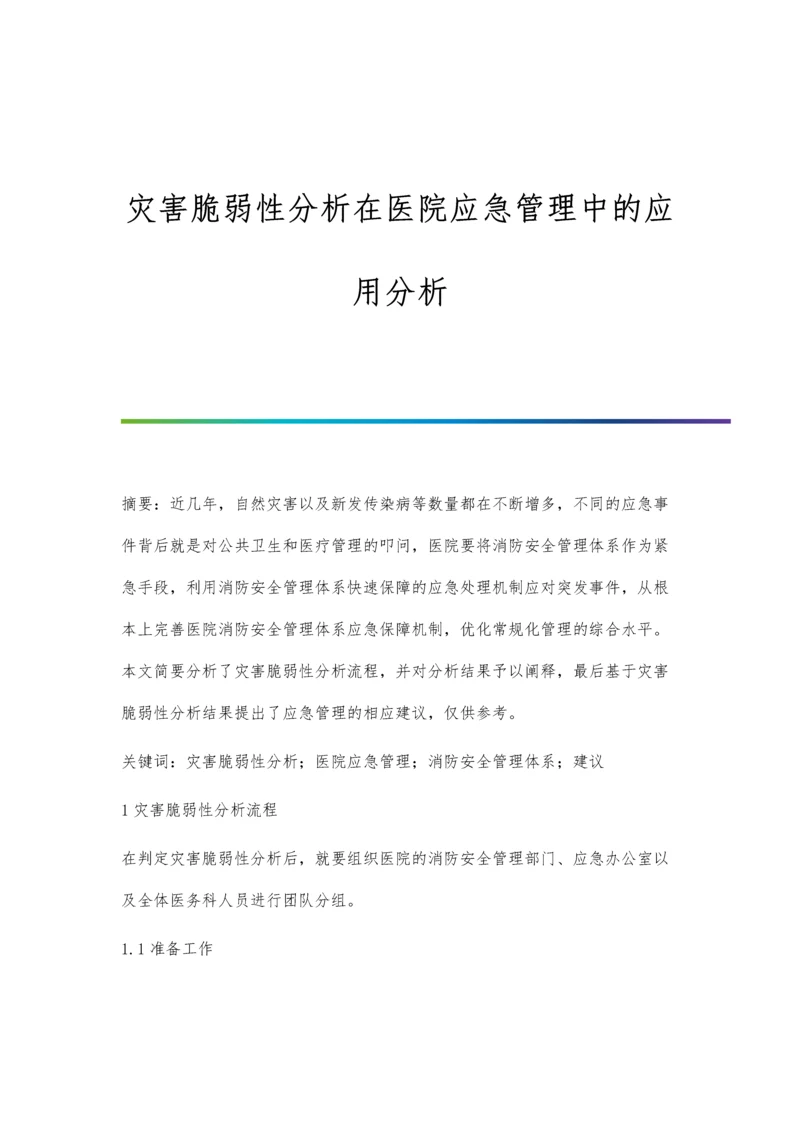 灾害脆弱性分析在医院应急管理中的应用分析

摘要：近几年，自然灾害以及新发传染病等数量都在不断增多，不同的应急事件背后就是对公共卫生和医疗管理的叩问，医院要将消防安全管理体系作为紧急手段，利用消防安全管理体系快速保障的应急处理机制应对突发事件，从根本上完善医院消防安全管理体系应急保障机制，优化常规化管理的综合水平。本文简要分析了灾害脆弱性分析流程，并对分析结果予以阐释，最后基于灾害脆弱性分析结果提出了应急管理的相应建议，仅供参考。

关键词：灾害脆弱性分析；医院应急管理；消防安全管理体系；建议

1 灾害脆弱性分析流程

在判定灾害脆弱性分析后，就要组织医院的消防安全管理部门、应急办公室以及全体医务科人员进行团队分组。

1.1 准备工作